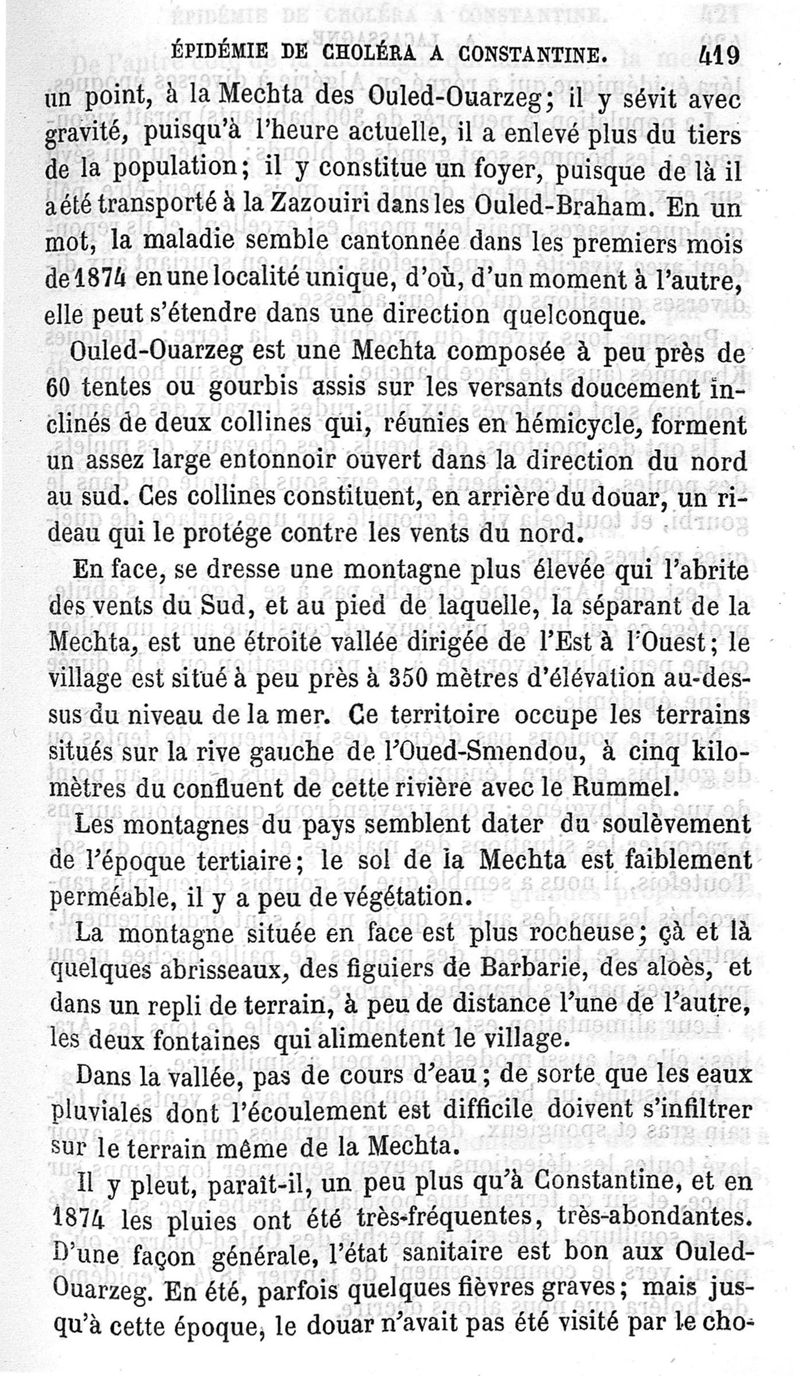 ÉPIDÉMIE DE CHOLÉRA A CONSTANTINE. 419

un point, à la Mechta des Ouled-Ouarzeg; il y sévit avec gravité, puisqu'à l'heure actuelle, il a enlevé plus du tiers de la population; il y constitue un foyer, puisque de là il a été transporté à la Zazouiri dans les Ouled-Braham. En un mot, la maladie semble cantonnée dans les premiers mois de 1874 en une localité unique, d'où, d'un moment à l'autre, elle peut s'étendre dans une direction quelconque.

Ouled-Ouarzeg est une Mechta composée à peu près de 60 tentes ou gourbis assis sur les versants doucement inclinés de deux collines qui, réunies en hémicycle, forment un assez large entonnoir ouvert dans la direction du nord au sud. Ces collines constituent, en arrière du douar, un rideau qui le protége contre les vents du nord.

En face, se dresse une montagne plus élevée qui l'abrite des vents du Sud, et au pied de laquelle, la séparant de la Mechta, est une étroite vallée dirigée de l'Est à l'Ouest; le village est situé à peu près à 350 mètres d'élévation au-dessus du niveau de la mer. Ce territoire occupe les terrains situés sur la rive gauche de l'Oued-Smendou, à cinq kilomètres du confluent de cette rivière avec le Rummel.

Les montagnes du pays semblent dater du soulèvement de l'époque tertiaire; le sol de la Mechta est faiblement perméable, il y a peu de végétation.

La montagne située en face est plus rocheuse; çà et là quelques abrisseaux, des figuiers de Barbarie, des aloès, et dans un repli de terrain, à peu de distance l'une de l'autre, les deux fontaines qui alimentent le village.

Dans la vallée, pas de cours d'eau; de sorte que les eaux pluviales dont l'écoulement est difficile doivent s'infiltrer sur le terrain même de la Mechta.

Il y pleut, paraît-il, un peu plus qu'à Constantine, et en 1874 les pluies ont été très-fréquentes, très-abondantes. D'une façon générale, l'état sanitaire est bon aux Ouled-Ouarzeg. En été, parfois quelques fièvres graves; mais jusqu'à cette époque, le douar n'avait pas été visité par le cho-